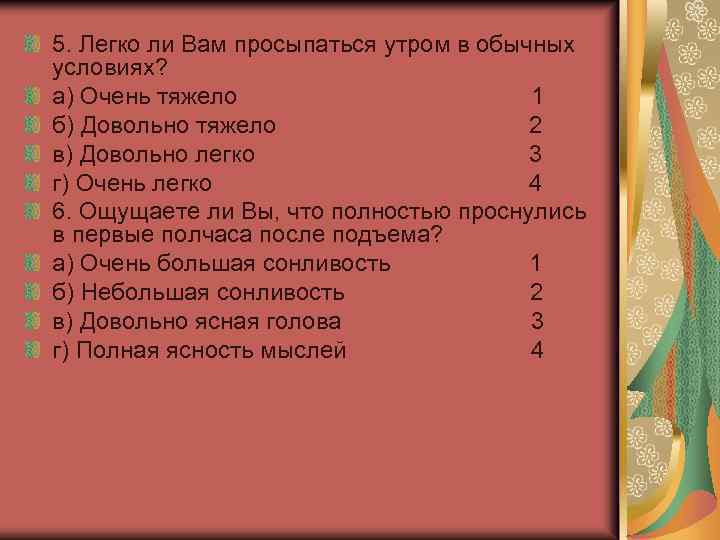 5. Легко ли Вам просыпаться утром в обычных условиях?
а) Очень тяжело 1
б) Довольно тяжело 2
в) Довольно легко 3
г) Очень легко 4
6. Ощущаете ли Вы, что полностью проснулись в первые полчаса после подъема?
а) Очень большая сонливость 1
б) Небольшая сонливость 2
в) Довольно ясная голова 3
г) Полная ясность мыслей 4